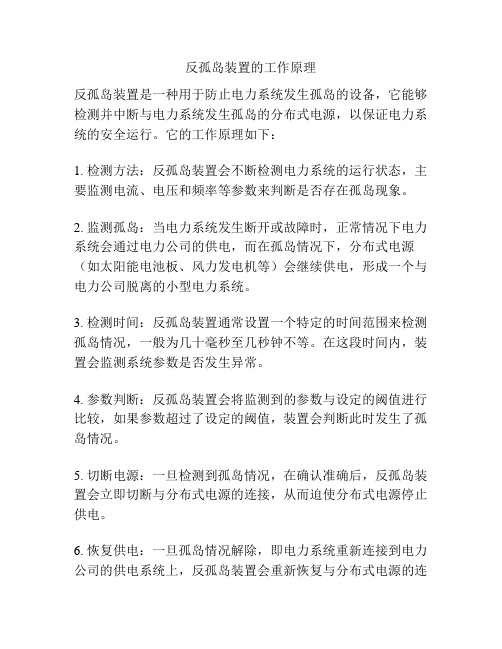 反孤岛装置的工作原理

反孤岛装置是一种用于防止电力系统发生孤岛的设备，它能够检测并中断与电力系统发生孤岛的分布式电源，以保证电力系统的安全运行。它的工作原理如下：

1. 检测方法：反孤岛装置会不断检测电力系统的运行状态，主要监测电流、电压和频率等参数来判断是否存在孤岛现象。

2. 监测孤岛：当电力系统发生断开或故障时，正常情况下电力系统会通过电力公司的供电，而在孤岛情况下，分布式电源（如太阳能电池板、风力发电机等）会继续供电，形成一个与电力公司脱离的小型电力系统。

3. 检测时间：反孤岛装置通常设置一个特定的时间范围来检测孤岛情况，一般为几十毫秒至几秒钟不等。在这段时间内，装置会监测系统参数是否发生异常。

4. 参数判断：反孤岛装置会将监测到的参数与设定的阈值进行比较，如果参数超过了设定的阈值，装置会判断此时发生了孤岛情况。

5. 切断电源：一旦检测到孤岛情况，在确认准确后，反孤岛装置会立即切断与分布式电源的连接，从而迫使分布式电源停止供电。

6. 恢复供电：一旦孤岛情况解除，即电力系统重新连接到电力公司的供电系统上，反孤岛装置会重新恢复与分布式电源的连